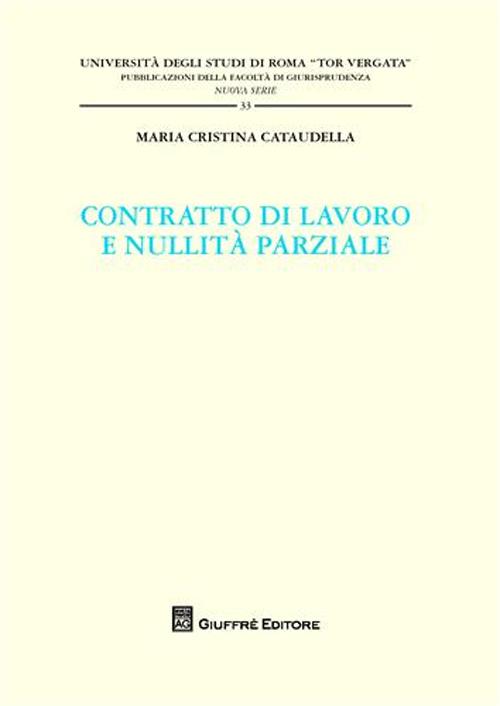 UNIVERSITÀ DEGLI STUDI DI ROMA "TOR VERGATA"
PUBBLICAZIONI DELLA FACOLTÀ DI GIURISPRUDENZA
NUOVA SERIE
33

MARIA CRISTINA CATAUDELLA

CONTRATTO DI LAVORO
E NULLITÀ PARZIALE

AG GIUFFRÈ EDITORE